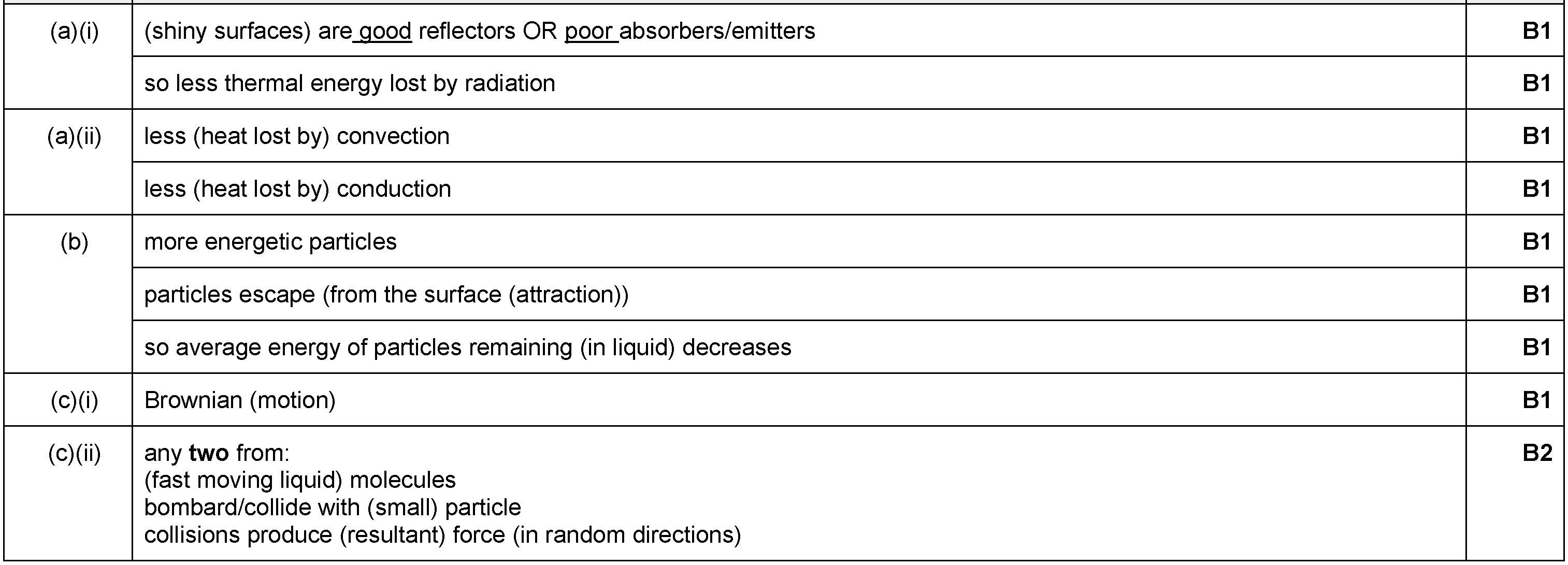 | (a)(i) | (shiny surfaces) are good reflectors OR poor absorbers/emitters | B1 |
|---|---|---|
| | so less thermal energy lost by radiation | B1 |
| (a)(ii) | less (heat lost by) convection | B1 |
| | less (heat lost by) conduction | B1 |
| (b) | more energetic particles | B1 |
| | particles escape (from the surface (attraction)) | B1 |
| | so average energy of particles remaining (in liquid) decreases | B1 |
| (c)(i) | Brownian (motion) | B1 |
| (c)(ii) | any two from: (fast moving liquid) molecules bombard/collide with (small) particle collisions produce (resultant) force (in random directions) | B2 |